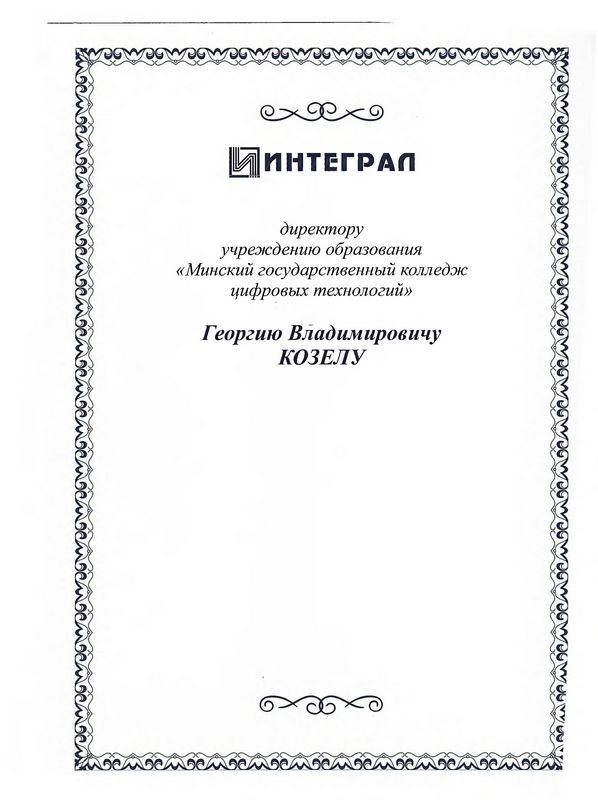 ИНТЕГРАЛ

директору
учреждению образования
«Минский государственный колледж
цифровых технологий»

Георгию Владимировичу
КОЗЕЛУ